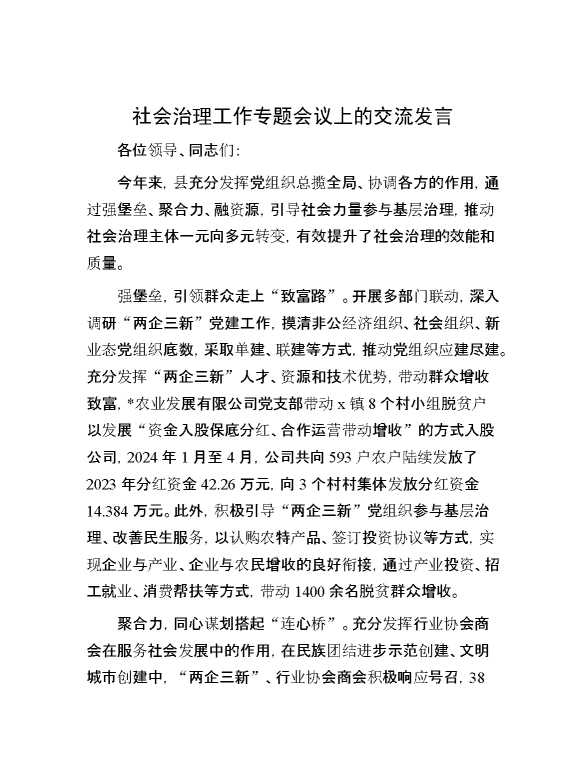 社会治理工作专题会议上的交流发言

各位领导、同志们:

今年来，县充分发挥党组织总揽全局、协调各方的作用，通过强堡垒、聚合力、融资源，引导社会力量参与基层治理，推动社会治理主体一元向多元转变，有效提升了社会治理的效能和质量。

强堡垒，引领群众走上“致富路”。开展多部门联动，深入调研“两企三新”党建工作，摸清非公经济组织、社会组织、新业态党组织底数，采取单建、联建等方式，推动党组织应建尽建。充分发挥“两企三新”人才、资源和技术优势，带动群众增收致富，*农业发展有限公司党支部带动 x 镇 8 个村小组脱贫户以发展“资金入股保底分红、合作运营带动增收”的方式入股公司，2024 年 1 月至 4 月，公司共向 593 户农户陆续发放了 2023 年分红资金 42.26 万元，向 3 个村村集体发放分红资金 14.384 万元。此外，积极引导“两企三新”党组织参与基层治理、改善民生服务，以认购农特产品、签订投资协议等方式，实现企业与产业、企业与农民增收的良好衔接，通过产业投资、招工就业、消费帮扶等方式，带动 1400 余名脱贫群众增收。

聚合力，同心谋划搭起“连心桥”。充分发挥行业协会商会在服务社会发展中的作用，在民族团结进步示范创建、文明城市创建中，“两企三新”、行业协会商会积极响应号召，38